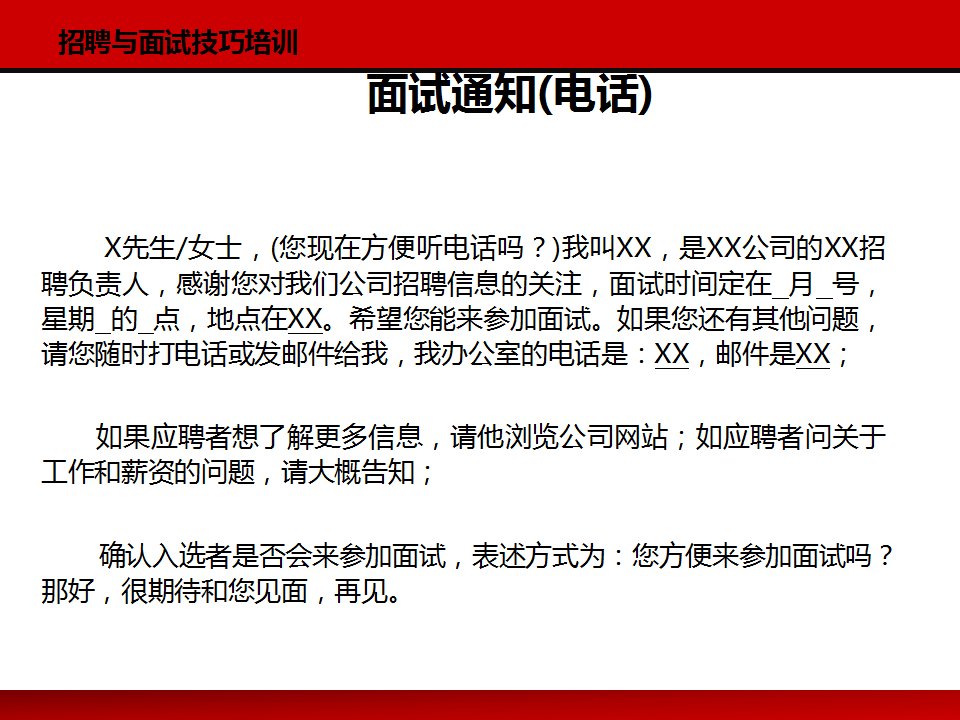 招聘与面试技巧培训

面试通知(电话)

X先生/女士，(您现在方便听电话吗？)我叫XX，是XX公司的XX招聘负责人，感谢您对我们公司招聘信息的关注，面试时间定在_月_号，星期_的_点，地点在XX。希望您能来参加面试。如果您还有其他问题，请您随时打电话或发邮件给我，我办公室的电话是：XX，邮件是XX；

如果应聘者想了解更多信息，请他浏览公司网站；如应聘者问关于工作和薪资的问题，请大概告知；

确认入选者是否会来参加面试，表述方式为：您方便来参加面试吗？那好，很期待和您见面，再见。